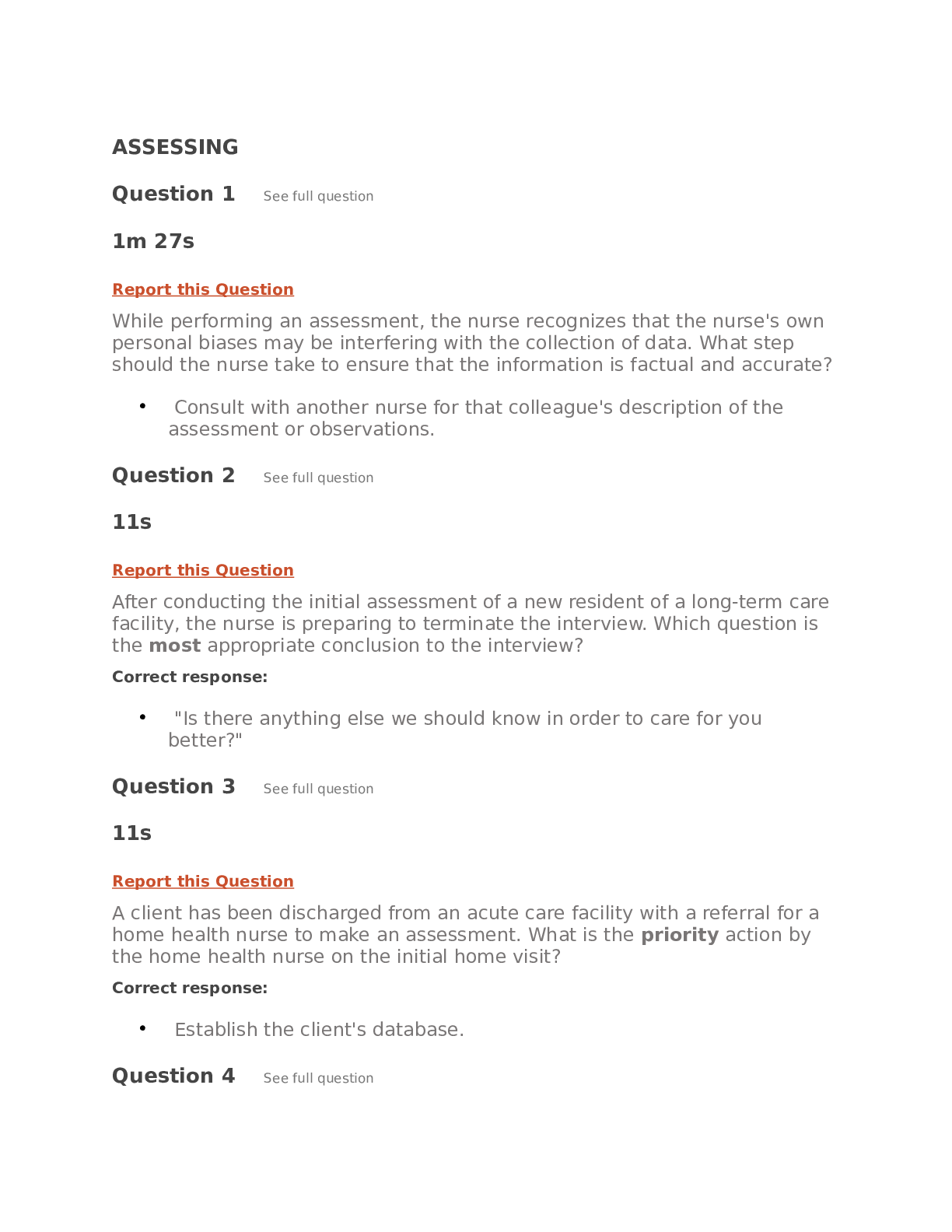 ASSESSING

Question 1 See full question

1m 27s

Report this Question

While performing an assessment, the nurse recognizes that the nurse's own personal biases may be interfering with the collection of data. What step should the nurse take to ensure that the information is factual and accurate?

• Consult with another nurse for that colleague's description of the assessment or observations.

Question 2 See full question

11s

Report this Question

After conducting the initial assessment of a new resident of a long-term care facility, the nurse is preparing to terminate the interview. Which question is the most appropriate conclusion to the interview?

Correct response:

• "Is there anything else we should know in order to care for you better?"

Question 3 See full question

11s

Report this Question

A client has been discharged from an acute care facility with a referral for a home health nurse to make an assessment. What is the priority action by the home health nurse on the initial home visit?

Correct response:

• Establish the client's database.

Question 4 See full question